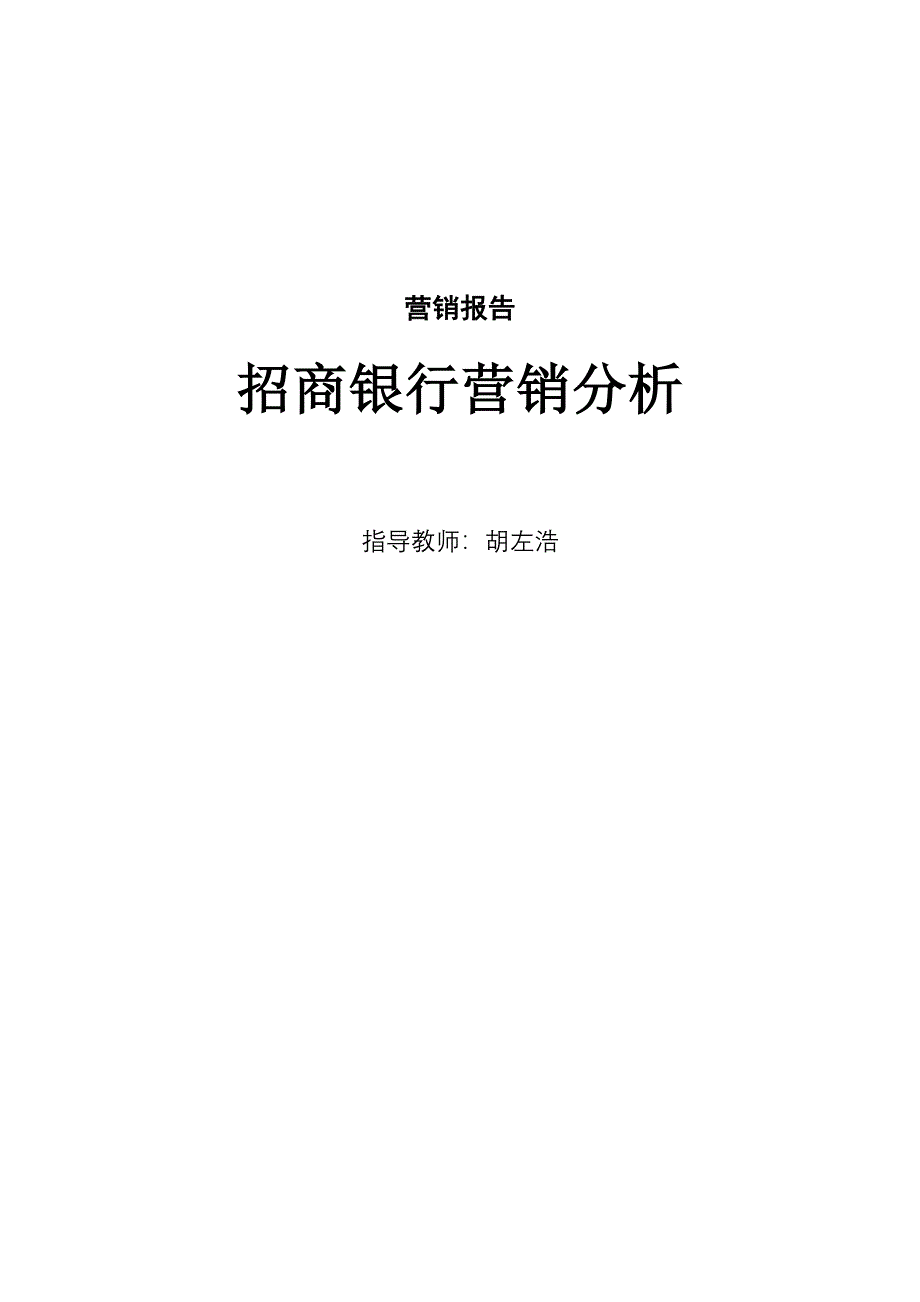 营销报告

招商银行营销分析

指导教师：胡左浩